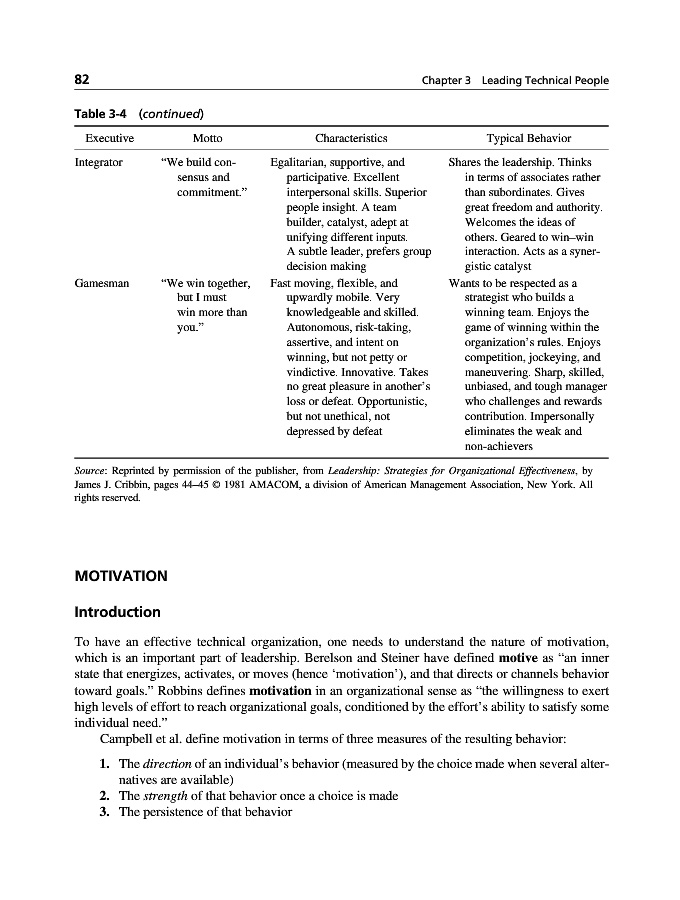 82 Chapter 3 Leading Technical People

Table 3-4 (continued)

| Executive | Motto | Characteristics | Typical Behavior |
|---|---|---|---|
| Integrator | "We build consensus and commitment." | Egalitarian, supportive, and participative. Excellent interpersonal skills. Superior people insight. A team builder, catalyst, adept at unifying different inputs. A subtle leader, prefers group decision making | Shares the leadership. Thinks in terms of associates rather than subordinates. Gives great freedom and authority. Welcomes the ideas of others. Geared to win–win interaction. Acts as a synergistic catalyst |
| Gamesman | "We win together, but I must win more than you." | Fast moving, flexible, and upwardly mobile. Very knowledgeable and skilled. Autonomous, risk-taking, assertive, and intent on winning, but not petty or vindictive. Innovative. Takes no great pleasure in another's loss or defeat. Opportunistic, but not unethical, not depressed by defeat | Wants to be respected as a strategist who builds a winning team. Enjoys the game of winning within the organization's rules. Enjoys competition, jockeying, and maneuvering. Sharp, skilled, unbiased, and tough manager who challenges and rewards contribution. Impersonally eliminates the weak and non-achievers |

Source: Reprinted by permission of the publisher, from Leadership: Strategies for Organizational Effectiveness, by James J. Cribbin, pages 44–45 © 1981 AMACOM, a division of American Management Association, New York. All rights reserved.

MOTIVATION

Introduction

To have an effective technical organization, one needs to understand the nature of motivation, which is an important part of leadership. Berelson and Steiner have defined motive as "an inner state that energizes, activates, or moves (hence 'motivation'), and that directs or channels behavior toward goals." Robbins defines motivation in an organizational sense as "the willingness to exert high levels of effort to reach organizational goals, conditioned by the effort's ability to satisfy some individual need."

Campbell et al. define motivation in terms of three measures of the resulting behavior:

1. The direction of an individual's behavior (measured by the choice made when several alternatives are available)
2. The strength of that behavior once a choice is made
3. The persistence of that behavior